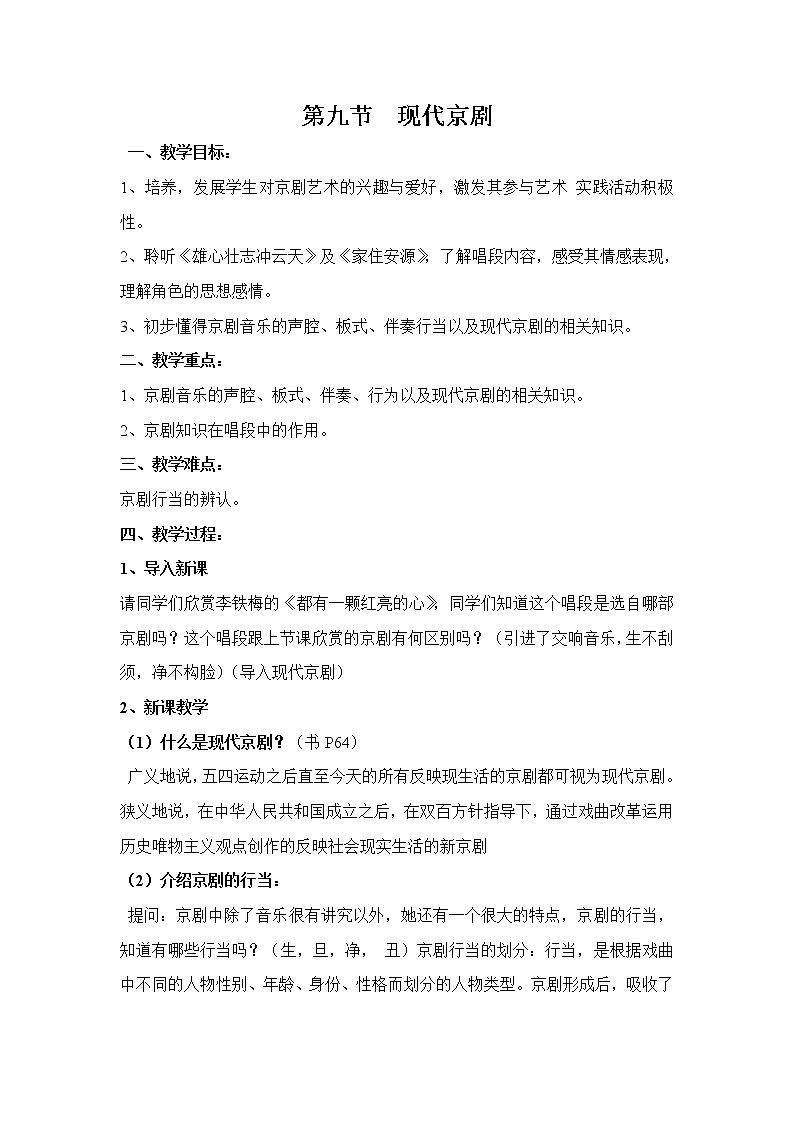 第九节　现代京剧

一、教学目标：

1、培养，发展学生对京剧艺术的兴趣与爱好，激发其参与艺术 实践活动积极性。

2、聆听《雄心壮志冲云天》及《家住安源》，了解唱段内容，感受其情感表现，理解角色的思想感情。

3、初步懂得京剧音乐的声腔、板式、伴奏行当以及现代京剧的相关知识。

二、教学重点：

1、京剧音乐的声腔、板式、伴奏、行为以及现代京剧的相关知识。

2、京剧知识在唱段中的作用。

三、教学难点：

京剧行当的辨认。

四、教学过程：

1、导入新课

请同学们欣赏李铁梅的《都有一颗红亮的心》，同学们知道这个唱段是选自哪部京剧吗？这个唱段跟上节课欣赏的京剧有何区别吗？（引进了交响音乐，生不刮须，净不构脸）（导入现代京剧）

2、新课教学

（1）什么是现代京剧？（书 P64）

广义地说，五四运动之后直至今天的所有反映现生活的京剧都可视为现代京剧。狭义地说，在中华人民共和国成立之后，在双百方针指导下，通过戏曲改革运用历史唯物主义观点创作的反映社会现实生活的新京剧

（2）介绍京剧的行当：

提问：京剧中除了音乐很有讲究以外，她还有一个很大的特点，京剧的行当，知道有哪些行当吗？（生，旦，净， 丑）京剧行当的划分：行当，是根据戏曲中不同的人物性别、年龄、身份、性格而划分的人物类型。京剧形成后，吸收了